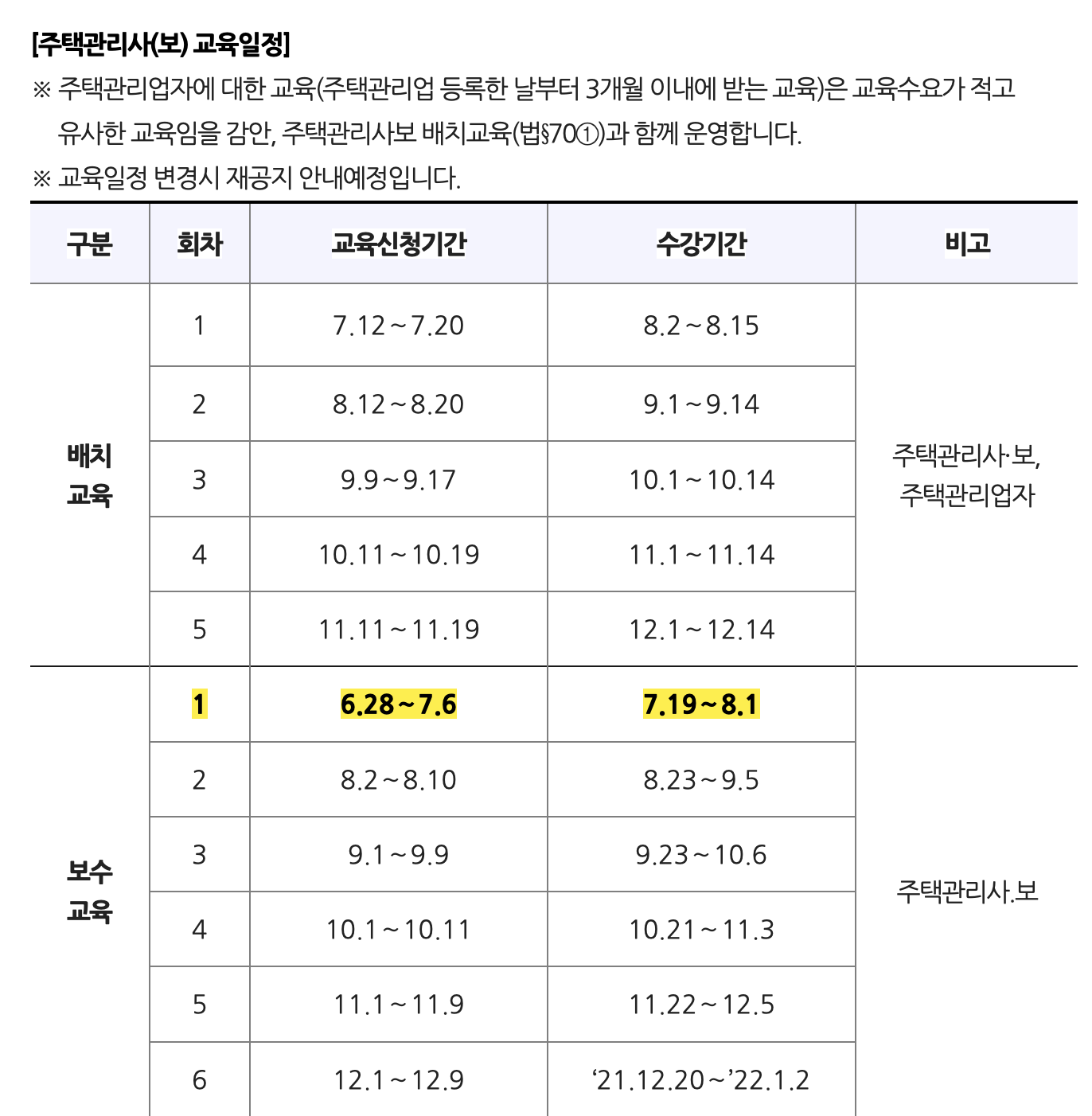 [주택관리사(보) 교육일정]

※ 주택관리업자에 대한 교육(주택관리업 등록한 날부터 3개월 이내에 받는 교육)은 교육수요가 적고 유사한 교육임을 감안, 주택관리사보 배치교육(법§70①)과 함께 운영합니다.

※ 교육일정 변경시 재공지 안내예정입니다.

| 구분 | 회차 | 교육신청기간 | 수강기간 | 비고 |
|---|---|---|---|---|
| 배치 교육 | 1 | 7.12~7.20 | 8.2~8.15 | 주택관리사·보, 주택관리업자 |
| | 2 | 8.12~8.20 | 9.1~9.14 | |
| | 3 | 9.9~9.17 | 10.1~10.14 | |
| | 4 | 10.11~10.19 | 11.1~11.14 | |
| | 5 | 11.11~11.19 | 12.1~12.14 | |
| 보수 교육 | 1 | 6.28~7.6 | 7.19~8.1 | 주택관리사.보 |
| | 2 | 8.2~8.10 | 8.23~9.5 | |
| | 3 | 9.1~9.9 | 9.23~10.6 | |
| | 4 | 10.1~10.11 | 10.21~11.3 | |
| | 5 | 11.1~11.9 | 11.22~12.5 | |
| | 6 | 12.1~12.9 | ‘21.12.20~’22.1.2 | |